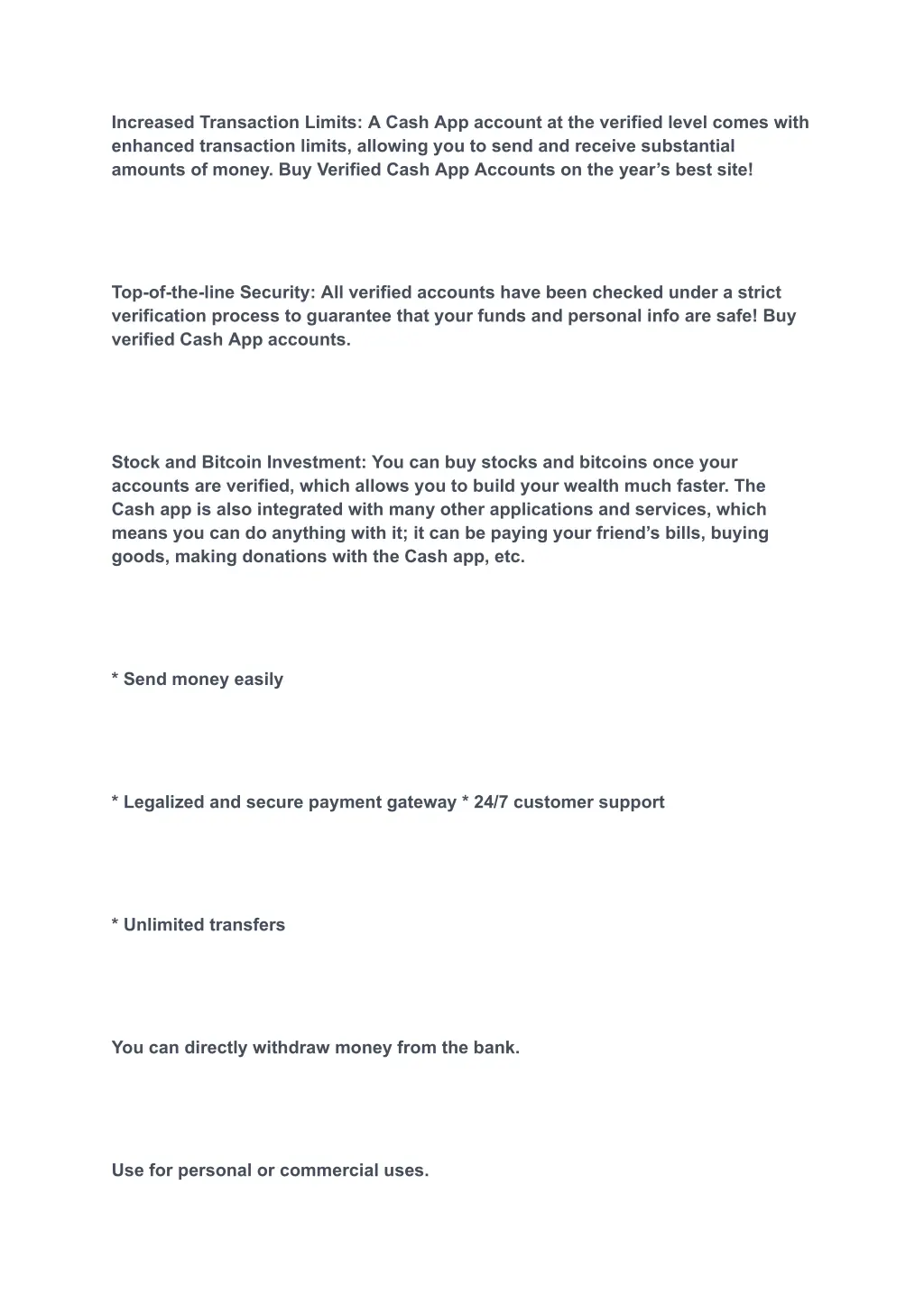 Increased Transaction Limits: A Cash App account at the verified level comes with enhanced transaction limits, allowing you to send and receive substantial amounts of money. Buy Verified Cash App Accounts on the year’s best site!

Top-of-the-line Security: All verified accounts have been checked under a strict verification process to guarantee that your funds and personal info are safe! Buy verified Cash App accounts.

Stock and Bitcoin Investment: You can buy stocks and bitcoins once your accounts are verified, which allows you to build your wealth much faster. The Cash app is also integrated with many other applications and services, which means you can do anything with it; it can be paying your friend’s bills, buying goods, making donations with the Cash app, etc.

* Send money easily

* Legalized and secure payment gateway * 24/7 customer support

* Unlimited transfers

You can directly withdraw money from the bank.

Use for personal or commercial uses.